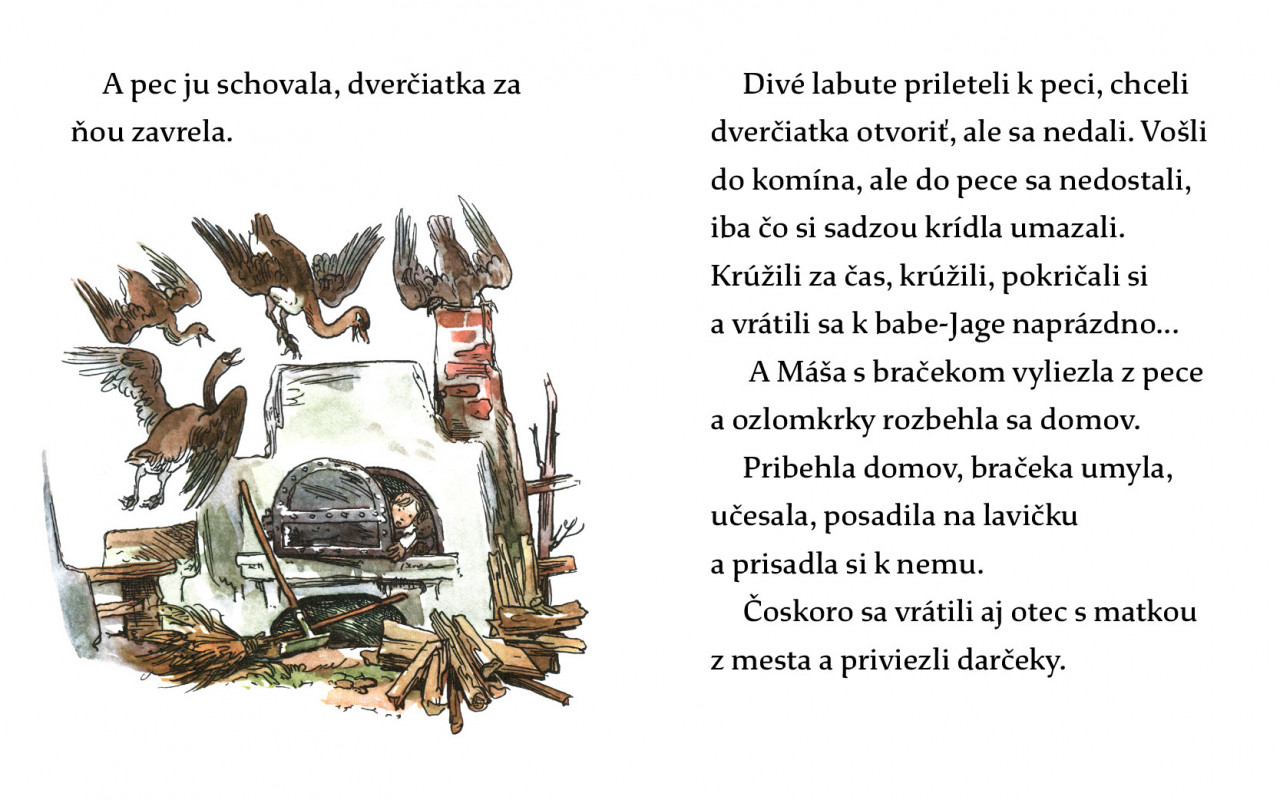 A pec ju schovala, dverčiatka za ňou zavrela.

Divé labute prileteli k peci, chceli dverčiatka otvoriť, ale sa nedali. Vošli do komína, ale do pece sa nedostali, iba čo si sadzou krídla umazali. Krúžili za čas, krúžili, pokričali si a vrátili sa k babe-Jage naprázdno...

A Máša s bračekom vyliezla z pece a ozlomkrky rozbehla sa domov.

Pribehla domov, bračeka umyla, učesala, posadila na lavičku a prisadla si k nemu.

Čoskoro sa vrátili aj otec s matkou z mesta a priviezli darčeky.